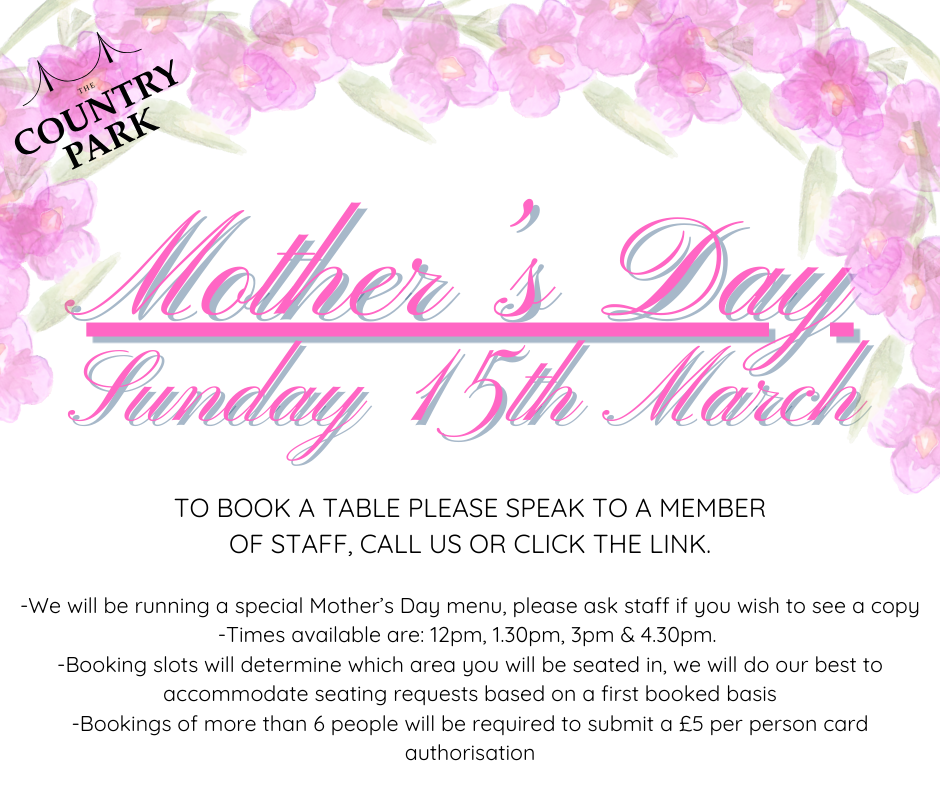 THE
COUNTRY
PARK

Mother's Day
Sunday 15th March

TO BOOK A TABLE PLEASE SPEAK TO A MEMBER OF STAFF, CALL US OR CLICK THE LINK.

-We will be running a special Mother's Day menu, please ask staff if you wish to see a copy
-Times available are: 12pm, 1.30pm, 3pm & 4.30pm.
-Booking slots will determine which area you will be seated in, we will do our best to accommodate seating requests based on a first booked basis
-Bookings of more than 6 people will be required to submit a £5 per person card authorisation